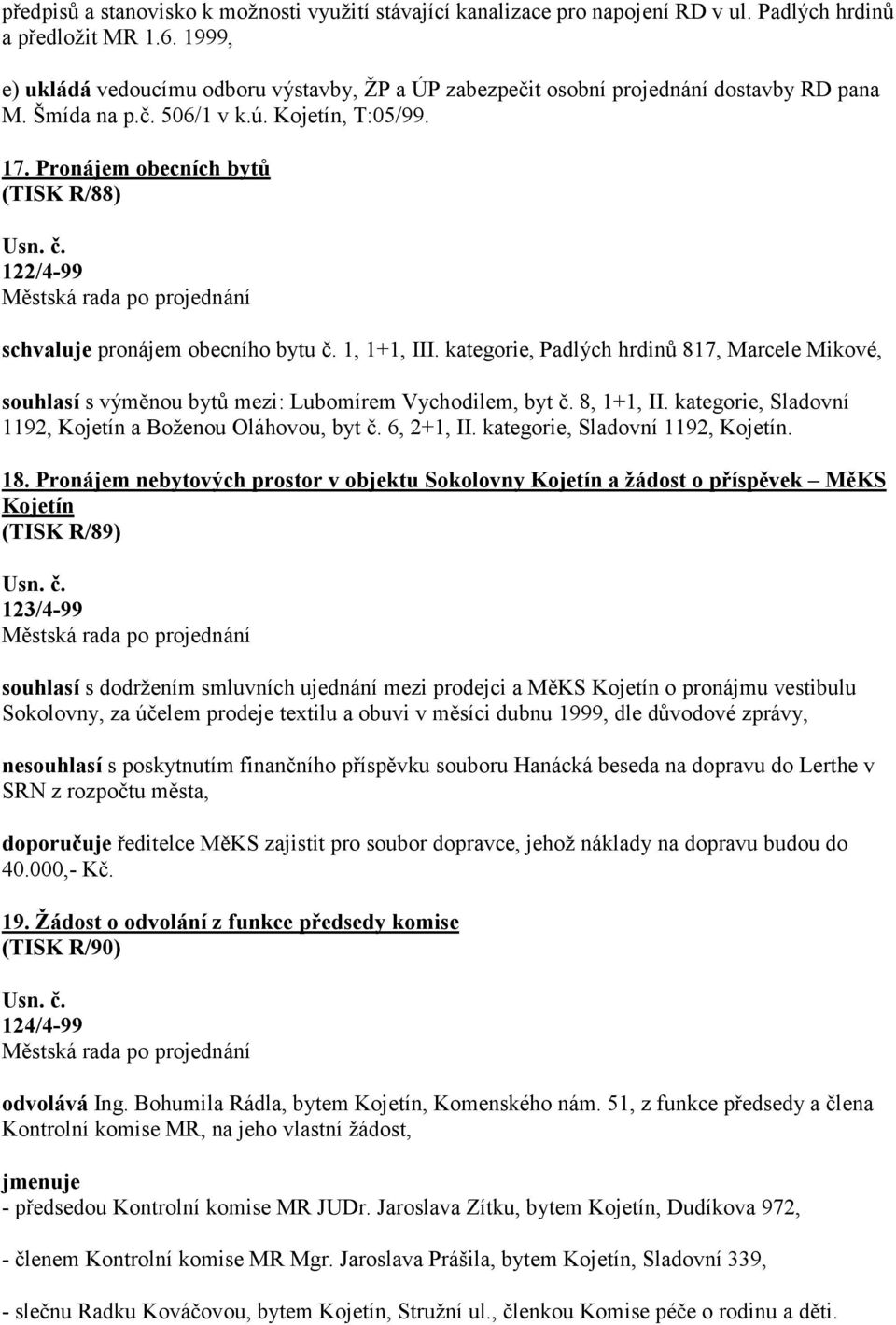 předpisů a stanovisko k možnosti využití stávající kanalizace pro napojení RD v ul. Padlých hrdinů a předložit MR 1.6. 1999,

e) ukládá vedoucímu odboru výstavby, ŽP a ÚP zabezpečit osobní projednání dostavby RD pana M. Šmída na p.č. 506/1 v k.ú. Kojetín, T:05/99.

17. Pronájem obecních bytů
(TISK R/88)

Usn. č.
122/4-99
Městská rada po projednání

schvaluje pronájem obecního bytu č. 1, 1+1, III. kategorie, Padlých hrdinů 817, Marcele Mikové,

souhlasí s výměnou bytů mezi: Lubomírem Vychodilem, byt č. 8, 1+1, II. kategorie, Sladovní 1192, Kojetín a Boženou Oláhovou, byt č. 6, 2+1, II. kategorie, Sladovní 1192, Kojetín.

18. Pronájem nebytových prostor v objektu Sokolovny Kojetín a žádost o příspěvek – MěKS Kojetín
(TISK R/89)

Usn. č.
123/4-99
Městská rada po projednání

souhlasí s dodržením smluvních ujednání mezi prodejci a MěKS Kojetín o pronájmu vestibulu Sokolovny, za účelem prodeje textilu a obuvi v měsíci dubnu 1999, dle důvodové zprávy,

nesouhlasí s poskytnutím finančního příspěvku souboru Hanácká beseda na dopravu do Lerthe v SRN z rozpočtu města,

doporučuje ředitelce MěKS zajistit pro soubor dopravce, jehož náklady na dopravu budou do 40.000,- Kč.

19. Žádost o odvolání z funkce předsedy komise
(TISK R/90)

Usn. č.
124/4-99
Městská rada po projednání

odvolává Ing. Bohumila Rádla, bytem Kojetín, Komenského nám. 51, z funkce předsedy a člena Kontrolní komise MR, na jeho vlastní žádost,

jmenuje
- předsedou Kontrolní komise MR JUDr. Jaroslava Zítku, bytem Kojetín, Dudíkova 972,

- členem Kontrolní komise MR Mgr. Jaroslava Prášila, bytem Kojetín, Sladovní 339,

- slečnu Radku Kováčovou, bytem Kojetín, Stružní ul., členkou Komise péče o rodinu a děti.